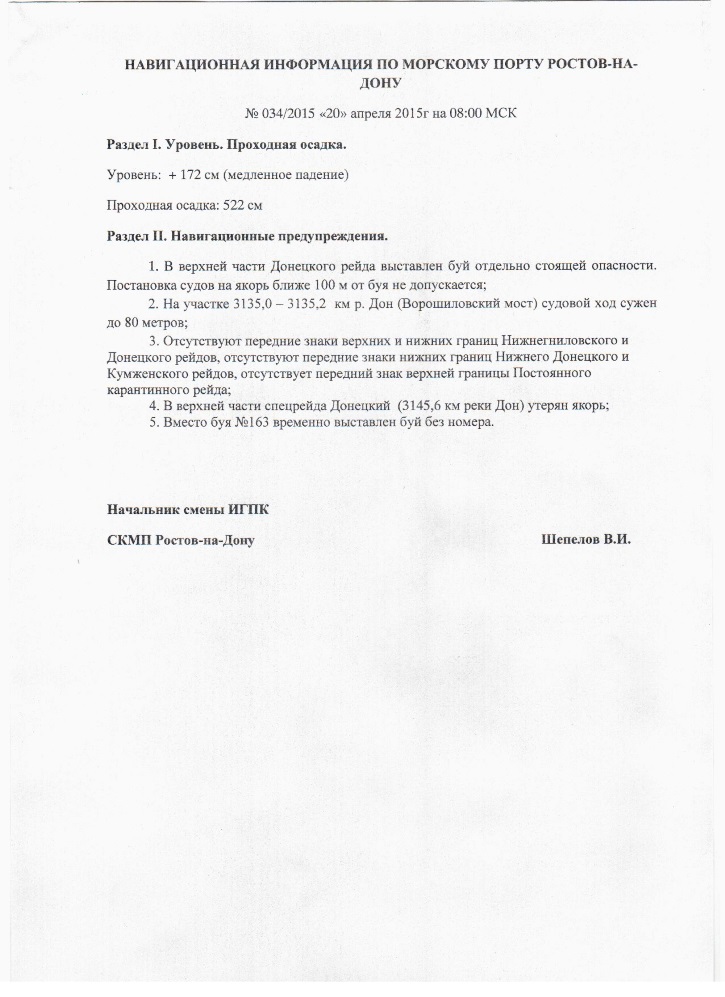 НАВИГАЦИОННАЯ ИНФОРМАЦИЯ ПО МОРСКОМУ ПОРТУ РОСТОВ-НА-ДОНУ

№ 034/2015 «20» апреля 2015г на 08:00 МСК

Раздел I. Уровень. Проходная осадка.

Уровень: + 172 см (медленное падение)

Проходная осадка: 522 см

Раздел II. Навигационные предупреждения.

1. В верхней части Донецкого рейда выставлен буй отдельно стоящей опасности. Постановка судов на якорь ближе 100 м от буя не допускается;

2. На участке 3135,0 – 3135,2 км р. Дон (Ворошиловский мост) судовой ход сужен до 80 метров;

3. Отсутствуют передние знаки верхних и нижних границ Нижнегниловского и Донецкого рейдов, отсутствуют передние знаки нижних границ Нижнего Донецкого и Кумженского рейдов, отсутствует передний знак верхней границы Постоянного карантинного рейда;

4. В верхней части спецрейда Донецкий (3145,6 км реки Дон) утерян якорь;

5. Вместо буя №163 временно выставлен буй без номера.

Начальник смены ИГПК

СКМП Ростов-на-Дону

Шепелов В.И.